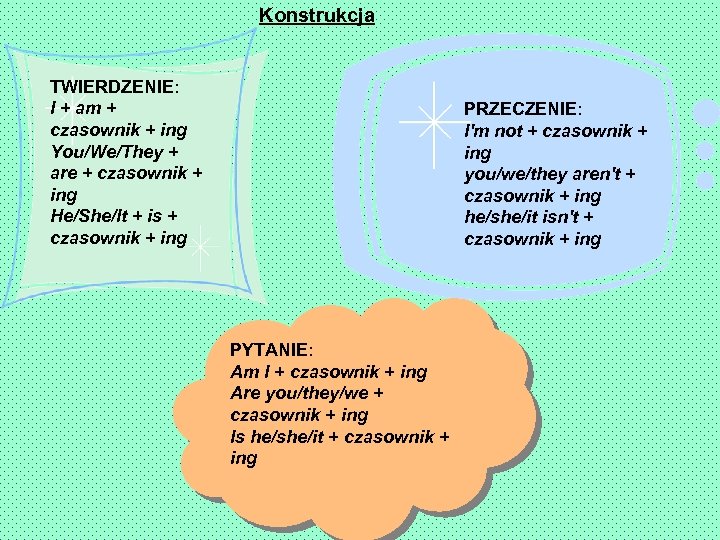 Konstrukcja

TWIERDZENIE:
I + am + czasownik + ing
You/We/They + are + czasownik + ing
He/She/It + is + czasownik + ing

PRZECZENIE:
I'm not + czasownik + ing
you/we/they aren't + czasownik + ing
he/she/it isn't + czasownik + ing

PYTANIE:
Am I + czasownik + ing
Are you/they/we + czasownik + ing
Is he/she/it + czasownik + ing